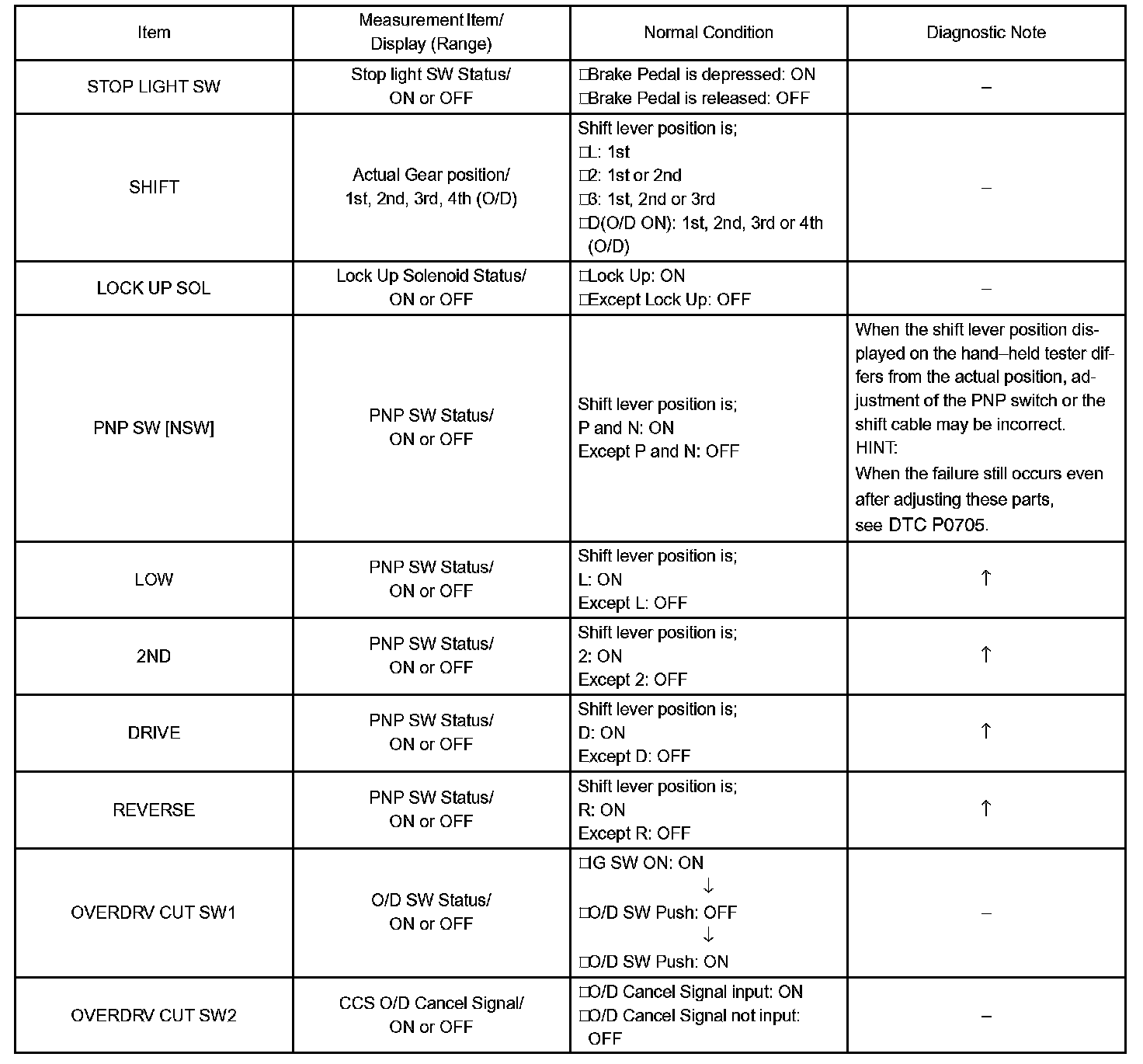 | Item | Measurement Item/ Display (Range) | Normal Condition | Diagnostic Note |
|---|---|---|---|
| STOP LIGHT SW | Stop light SW Status/ ON or OFF | □Brake Pedal is depressed: ON □Brake Pedal is released: OFF | – |
| SHIFT | Actual Gear position/ 1st, 2nd, 3rd, 4th (O/D) | Shift lever position is; □L: 1st □2: 1st or 2nd □3: 1st, 2nd or 3rd □D(O/D ON): 1st, 2nd, 3rd or 4th (O/D) | – |
| LOCK UP SOL | Lock Up Solenoid Status/ ON or OFF | □Lock Up: ON □Except Lock Up: OFF | – |
| PNP SW [NSW] | PNP SW Status/ ON or OFF | Shift lever position is; P and N: ON Except P and N: OFF | When the shift lever position displayed on the hand–held tester differs from the actual position, adjustment of the PNP switch or the shift cable may be incorrect. HINT: When the failure still occurs even after adjusting these parts, see DTC P0705. |
| LOW | PNP SW Status/ ON or OFF | Shift lever position is; L: ON Except L: OFF | ↑ |
| 2ND | PNP SW Status/ ON or OFF | Shift lever position is; 2: ON Except 2: OFF | ↑ |
| DRIVE | PNP SW Status/ ON or OFF | Shift lever position is; D: ON Except D: OFF | ↑ |
| REVERSE | PNP SW Status/ ON or OFF | Shift lever position is; R: ON Except R: OFF | ↑ |
| OVERDRV CUT SW1 | O/D SW Status/ ON or OFF | □IG SW ON: ON ↓ □O/D SW Push: OFF ↓ □O/D SW Push: ON | – |
| OVERDRV CUT SW2 | CCS O/D Cancel Signal/ ON or OFF | □O/D Cancel Signal input: ON □O/D Cancel Signal not input: OFF | – |